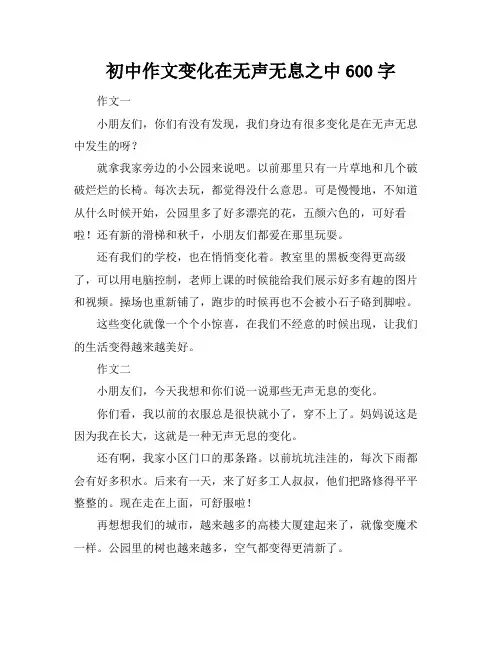 初中作文变化在无声无息之中 600 字

作文一

小朋友们，你们有没有发现，我们身边有很多变化是在无声无息中发生的呀？

就拿我家旁边的小公园来说吧。以前那里只有一片草地和几个破破烂烂的长椅。每次去玩，都觉得没什么意思。可是慢慢地，不知道从什么时候开始，公园里多了好多漂亮的花，五颜六色的，可好看啦！还有新的滑梯和秋千，小朋友们都爱在那里玩耍。

还有我们的学校，也在悄悄变化着。教室里的黑板变得更高级了，可以用电脑控制，老师上课的时候能给我们展示好多有趣的图片和视频。操场也重新铺了，跑步的时候再也不会被小石子硌到脚啦。

这些变化就像一个个小惊喜，在我们不经意的时候出现，让我们的生活变得越来越美好。

作文二

小朋友们，今天我想和你们说一说那些无声无息的变化。

你们看，我以前的衣服总是很快就小了，穿不上了。妈妈说这是因为我在长大，这就是一种无声无息的变化。

还有啊，我家小区门口的那条路。以前坑坑洼洼的，每次下雨都会有好多积水。后来有一天，来了好多工人叔叔，他们把路修得平平整整的。现在走在上面，可舒服啦！

再想想我们的城市，越来越多的高楼大厦建起来了，就像变魔术一样。公园里的树也越来越多，空气都变得更清新了。